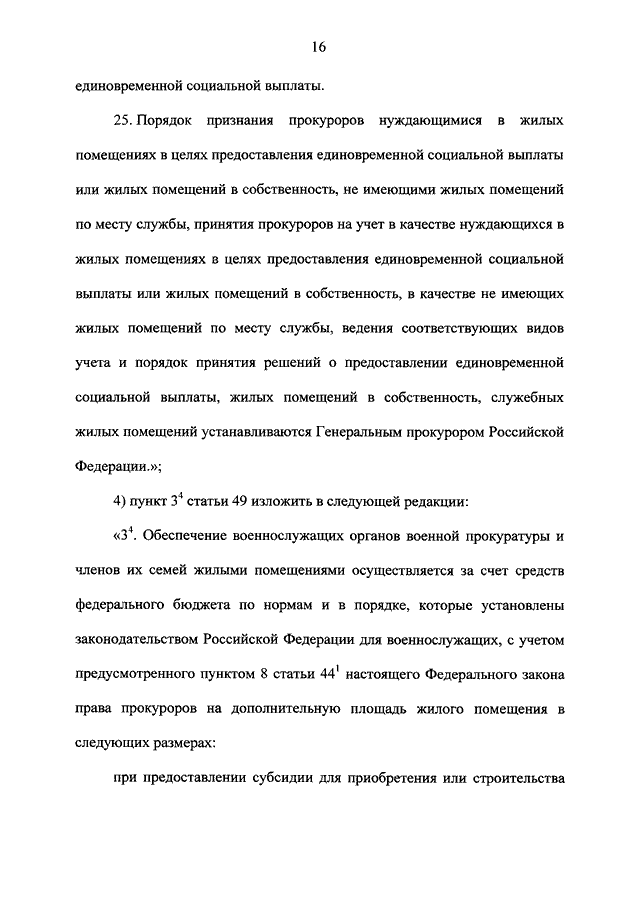 16

единовременной социальной выплаты.

25. Порядок признания прокуроров нуждающимися в жилых помещениях в целях предоставления единовременной социальной выплаты или жилых помещений в собственность, не имеющими жилых помещений по месту службы, принятия прокуроров на учет в качестве нуждающихся в жилых помещениях в целях предоставления единовременной социальной выплаты или жилых помещений в собственность, в качестве не имеющих жилых помещений по месту службы, ведения соответствующих видов учета и порядок принятия решений о предоставлении единовременной социальной выплаты, жилых помещений в собственность, служебных жилых помещений устанавливаются Генеральным прокурором Российской Федерации.»;

4) пункт $3^4$ статьи 49 изложить в следующей редакции:

«$3^4$. Обеспечение военнослужащих органов военной прокуратуры и членов их семей жилыми помещениями осуществляется за счет средств федерального бюджета по нормам и в порядке, которые установлены законодательством Российской Федерации для военнослужащих, с учетом предусмотренного пунктом 8 статьи $44^1$ настоящего Федерального закона права прокуроров на дополнительную площадь жилого помещения в следующих размерах:

при предоставлении субсидии для приобретения или строительства